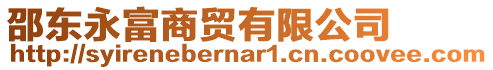 邵东永富商贸有限公司
http://syirenebernar1.cn.coovee.com